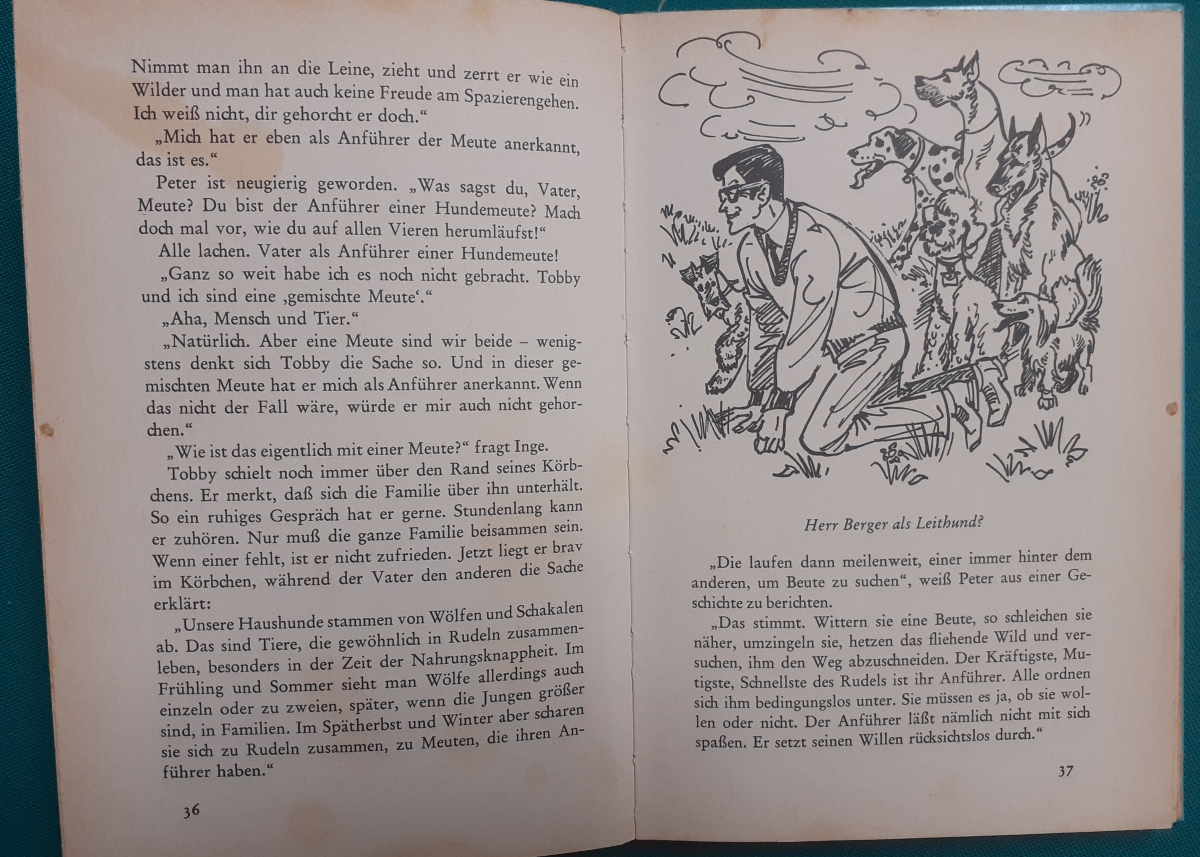 Nimmt man ihn an die Leine, zieht und zerrt er wie ein Wilder und man hat auch keine Freude am Spazierengehen. Ich weiß nicht, dir gehorcht er doch."

„Mich hat er eben als Anführer der Meute anerkannt, das ist es."

Peter ist neugierig geworden. „Was sagst du, Vater, Meute? Du bist der Anführer einer Hundemeute? Mach doch mal vor, wie du auf allen Vieren herumläufst!"

Alle lachen. Vater als Anführer einer Hundemeute!

„Ganz so weit habe ich es noch nicht gebracht. Tobby und ich sind eine ‚gemischte Meute'."

„Aha, Mensch und Tier."

„Natürlich. Aber eine Meute sind wir beide – wenigstens denkt sich Tobby die Sache so. Und in dieser gemischten Meute hat er mich als Anführer anerkannt. Wenn das nicht der Fall wäre, würde er mir auch nicht gehorchen."

„Wie ist das eigentlich mit einer Meute?" fragt Inge.

Tobby schielt noch immer über den Rand seines Körbchens. Er merkt, daß sich die Familie über ihn unterhält. So ein ruhiges Gespräch hat er gerne. Stundenlang kann er zuhören. Nur muß die ganze Familie beisammen sein. Wenn einer fehlt, ist er nicht zufrieden. Jetzt liegt er brav im Körbchen, während der Vater den anderen die Sache erklärt:

„Unsere Haushunde stammen von Wölfen und Schakalen ab. Das sind Tiere, die gewöhnlich in Rudeln zusammenleben, besonders in der Zeit der Nahrungsknappheit. Im Frühling und Sommer sieht man Wölfe allerdings auch einzeln oder zu zweien, später, wenn die Jungen größer sind, in Familien. Im Spätherbst und Winter aber scharen sie sich zu Rudeln zusammen, zu Meuten, die ihren Anführer haben."

36

Herr Berger als Leithund?

„Die laufen dann meilenweit, einer immer hinter dem anderen, um Beute zu suchen", weiß Peter aus einer Geschichte zu berichten.

„Das stimmt. Wittern sie eine Beute, so schleichen sie näher, umzingeln sie, hetzen das fliehende Wild und versuchen, ihm den Weg abzuschneiden. Der Kräftigste, Mutigste, Schnellste des Rudels ist ihr Anführer. Alle ordnen sich ihm bedingungslos unter. Sie müssen es ja, ob sie wollen oder nicht. Der Anführer läßt nämlich nicht mit sich spaßen. Er setzt seinen Willen rücksichtslos durch."

37